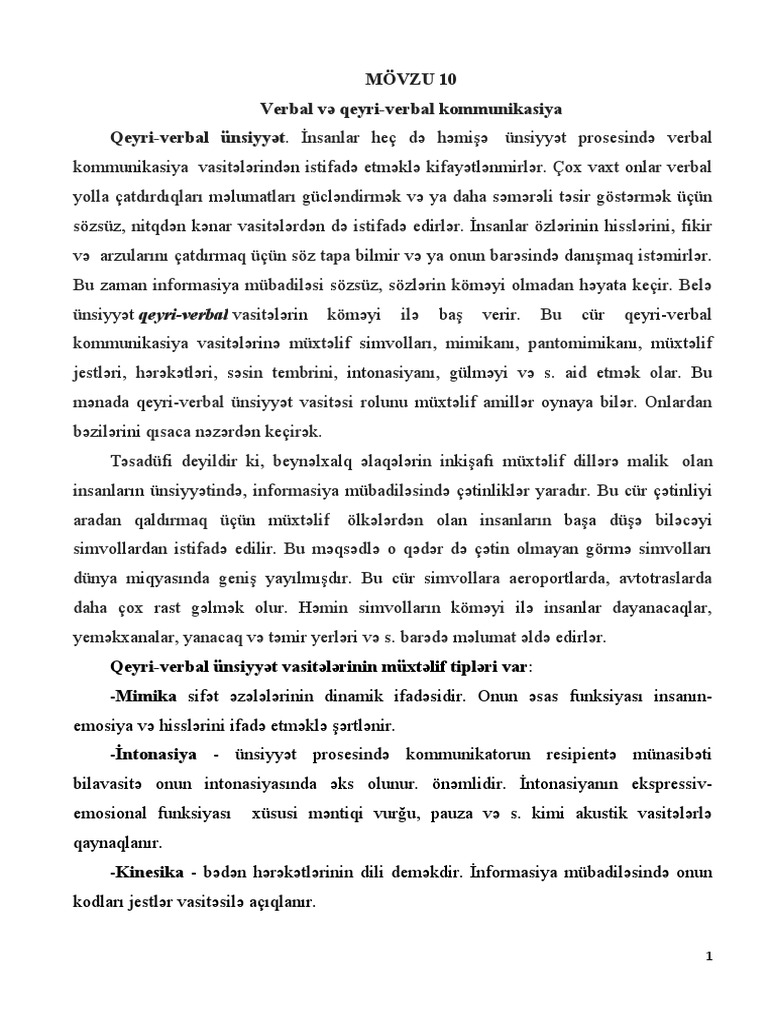 MÖVZU 10

Verbal və qeyri-verbal kommunikasiya

Qeyri-verbal ünsiyyət. İnsanlar heç də həmişə ünsiyyət prosesində verbal kommunikasiya vasitələrindən istifadə etməklə kifayətlənmirlər. Çox vaxt onlar verbal yolla çatdırdıqları məlumatları gücləndirmək və ya daha səmərəli təsir göstərmək üçün sözsüz, nitqdən kənar vasitələrdən də istifadə edirlər. İnsanlar özlərinin hisslərini, fikir və arzularını çatdırmaq üçün söz tapa bilmir və ya onun barəsində danışmaq istəmirlər. Bu zaman informasiya mübadiləsi sözsüz, sözlərin köməyi olmadan həyata keçir. Belə ünsiyyət qeyri-verbal vasitələrin köməyi ilə baş verir. Bu cür qeyri-verbal kommunikasiya vasitələrinə müxtəlif simvolları, mimikanı, pantomimikanı, müxtəlif jestləri, hərəkətləri, səsin tembrini, intonasiyanı, gülməyi və s. aid etmək olar. Bu mənada qeyri-verbal ünsiyyət vasitəsi rolunu müxtəlif amillər oynaya bilər. Onlardan bəzilərini qısaca nəzərdən keçirək.

Təsadüfi deyildir ki, beynəlxalq əlaqələrin inkişafı müxtəlif dillərə malik olan insanların ünsiyyətində, informasiya mübadiləsində çətinliklər yaradır. Bu cür çətinliyi aradan qaldırmaq üçün müxtəlif ölkələrdən olan insanların başa düşə biləcəyi simvollardan istifadə edilir. Bu məqsədlə o qədər də çətin olmayan görmə simvolları dünya miqyasında geniş yayılmışdır. Bu cür simvollara aeroportlarda, avtotraslarda daha çox rast gəlmək olur. Həmin simvolların köməyi ilə insanlar dayanacaqlar, yeməkxanalar, yanacaq və təmir yerləri və s. barədə məlumat əldə edirlər.

Qeyri-verbal ünsiyyət vasitələrinin müxtəlif tipləri var:

-Mimika sifət əzələlərinin dinamik ifadəsidir. Onun əsas funksiyası insanın-emosiya və hisslərini ifadə etməklə şərtlənir.

-İntonasiya - ünsiyyət prosesində kommunikatorun resipientə münasibəti bilavasitə onun intonasiyasında əks olunur. önəmlidir. İntonasiyanın ekspressiv-emosional funksiyası xüsusi məntiqi vurğu, pauza və s. kimi akustik vasitələrlə qaynaqlanır.

-Kinesika - bədən hərəkətlərinin dili deməkdir. İnformasiya mübadiləsində onun kodları jestlər vasitəsilə açıqlanır.

1